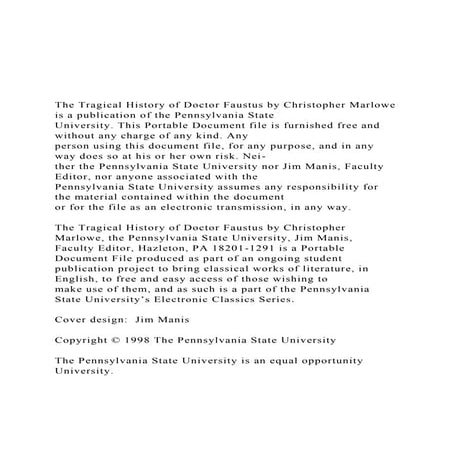 The Tragical History of Doctor Faustus by Christopher Marlowe is a publication of the Pennsylvania State University. This Portable Document file is furnished free and without any charge of any kind. Any person using this document file, for any purpose, and in any way does so at his or her own risk. Neither the Pennsylvania State University nor Jim Manis, Faculty Editor, nor anyone associated with the Pennsylvania State University assumes any responsibility for the material contained within the document or for the file as an electronic transmission, in any way.

The Tragical History of Doctor Faustus by Christopher Marlowe, the Pennsylvania State University, Jim Manis, Faculty Editor, Hazleton, PA 18201-1291 is a Portable Document File produced as part of an ongoing student publication project to bring classical works of literature, in English, to free and easy access of those wishing to make use of them, and as such is a part of the Pennsylvania State University's Electronic Classics Series.

Cover design: Jim Manis

Copyright © 1998 The Pennsylvania State University

The Pennsylvania State University is an equal opportunity University.